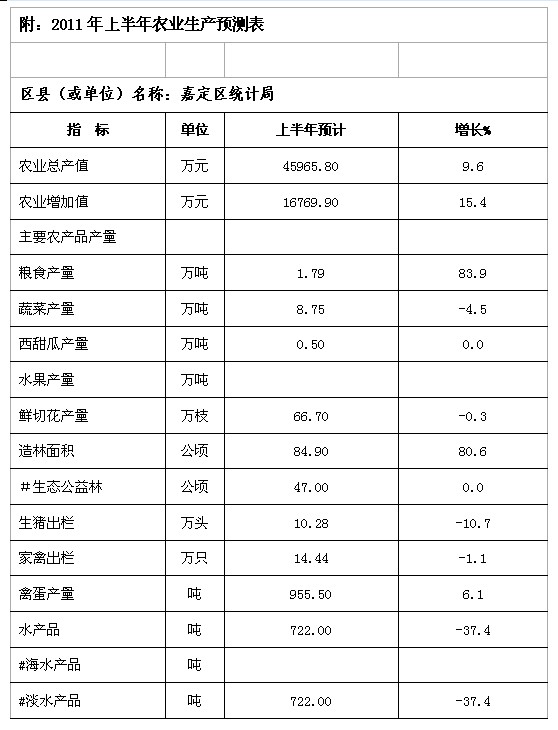 附：2011 年上半年农业生产预测表

区县（或单位）名称：嘉定区统计局

| 指 标 | 单位 | 上半年预计 | 增长% |
|---|---|---|---|
| 农业总产值 | 万元 | 45965.80 | 9.6 |
| 农业增加值 | 万元 | 16769.90 | 15.4 |
| 主要农产品产量 | | | |
| 粮食产量 | 万吨 | 1.79 | 83.9 |
| 蔬菜产量 | 万吨 | 8.75 | -4.5 |
| 西甜瓜产量 | 万吨 | 0.50 | 0.0 |
| 水果产量 | 万吨 | | |
| 鲜切花产量 | 万枝 | 66.70 | -0.3 |
| 造林面积 | 公顷 | 84.90 | 80.6 |
| ＃生态公益林 | 公顷 | 47.00 | 0.0 |
| 生猪出栏 | 万头 | 10.28 | -10.7 |
| 家禽出栏 | 万只 | 14.44 | -1.1 |
| 禽蛋产量 | 吨 | 955.50 | 6.1 |
| 水产品 | 吨 | 722.00 | -37.4 |
| #海水产品 | 吨 | | |
| #淡水产品 | 吨 | 722.00 | -37.4 |